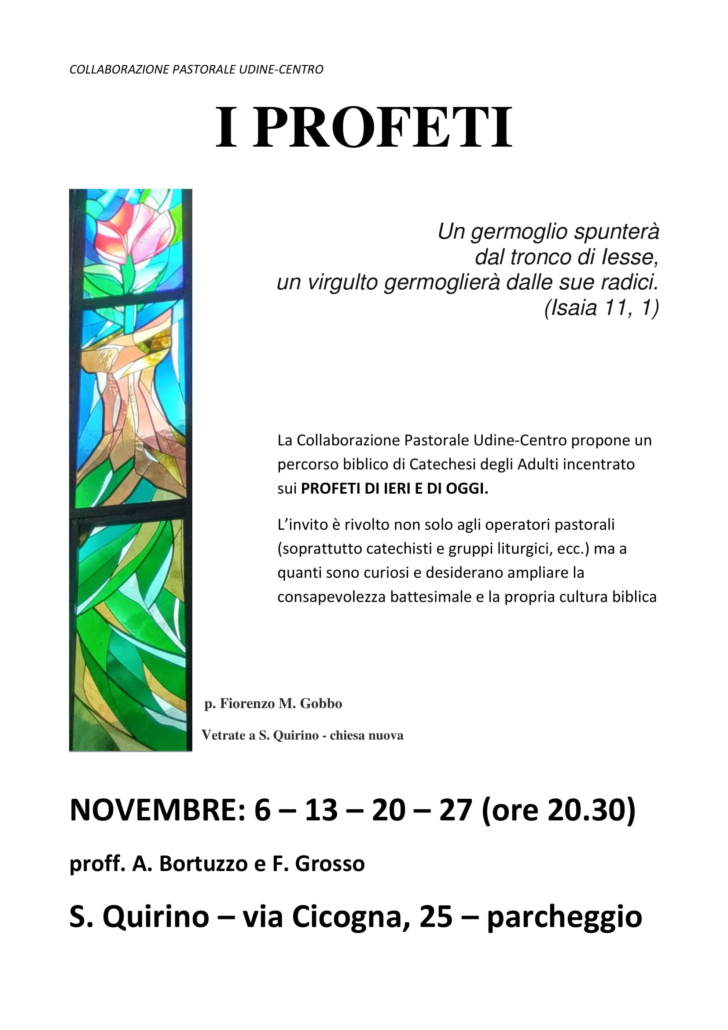 COLLABORAZIONE PASTORALE UDINE-CENTRO

I PROFETI

Un germoglio spunterà
dal tronco di Iesse,
un virgulto germoglierà dalle sue radici.
(Isaia 11, 1)

La Collaborazione Pastorale Udine-Centro propone un percorso biblico di Catechesi degli Adulti incentrato sui PROFETI DI IERI E DI OGGI.

L'invito è rivolto non solo agli operatori pastorali (soprattutto catechisti e gruppi liturgici, ecc.) ma a quanti sono curiosi e desiderano ampliare la consapevolezza battesimale e la propria cultura biblica

p. Fiorenzo M. Gobbo

Vetrate a S. Quirino - chiesa nuova

NOVEMBRE: 6 – 13 – 20 – 27 (ore 20.30)

proff. A. Bortuzzo e F. Grosso

S. Quirino – via Cicogna, 25 – parcheggio